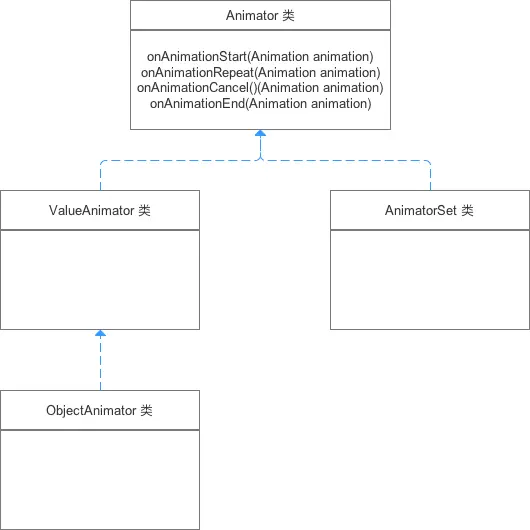 Animator 类

onAnimationStart(Animation animation)
onAnimationRepeat(Animation animation)
onAnimationCancel()(Animation animation)
onAnimationEnd(Animation animation)

ValueAnimator 类

AnimatorSet 类

ObjectAnimator 类